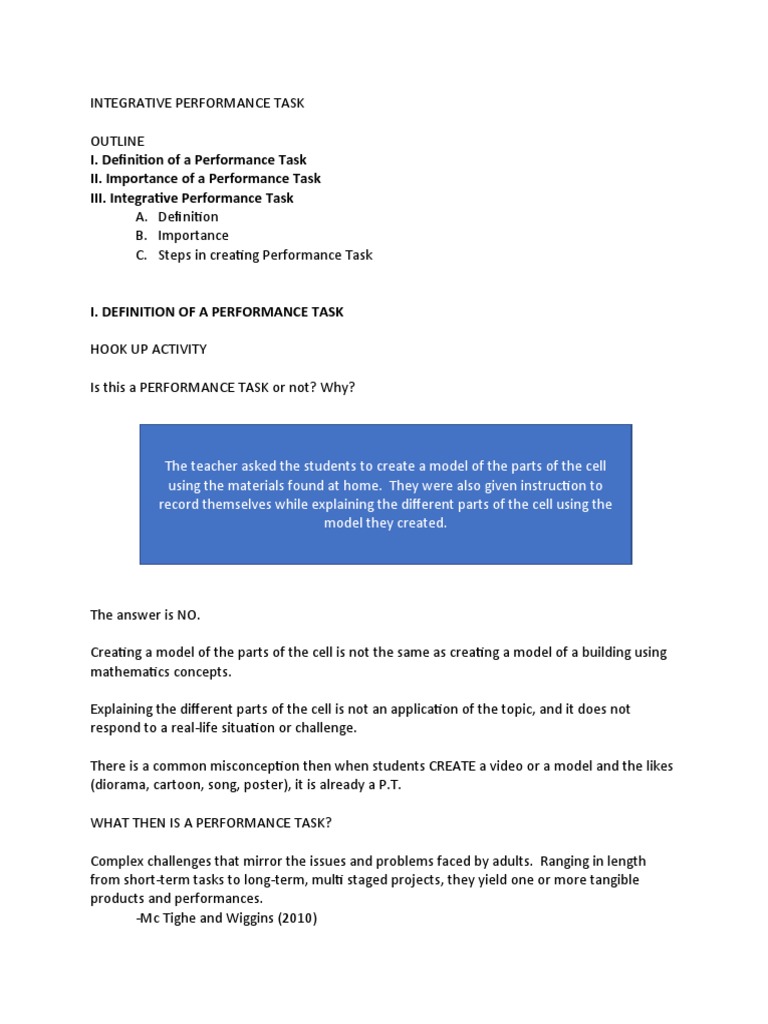 INTEGRATIVE PERFORMANCE TASK

OUTLINE
I. Definition of a Performance Task
II. Importance of a Performance Task
III. Integrative Performance Task
A. Definition
B. Importance
C. Steps in creating Performance Task

I. DEFINITION OF A PERFORMANCE TASK

HOOK UP ACTIVITY

Is this a PERFORMANCE TASK or not? Why?

The teacher asked the students to create a model of the parts of the cell using the materials found at home. They were also given instruction to record themselves while explaining the different parts of the cell using the model they created.

The answer is NO.

Creating a model of the parts of the cell is not the same as creating a model of a building using mathematics concepts.

Explaining the different parts of the cell is not an application of the topic, and it does not respond to a real-life situation or challenge.

There is a common misconception then when students CREATE a video or a model and the likes (diorama, cartoon, song, poster), it is already a P.T.

WHAT THEN IS A PERFORMANCE TASK?

Complex challenges that mirror the issues and problems faced by adults. Ranging in length from short-term tasks to long-term, multi staged projects, they yield one or more tangible products and performances.
-Mc Tighe and Wiggins (2010)